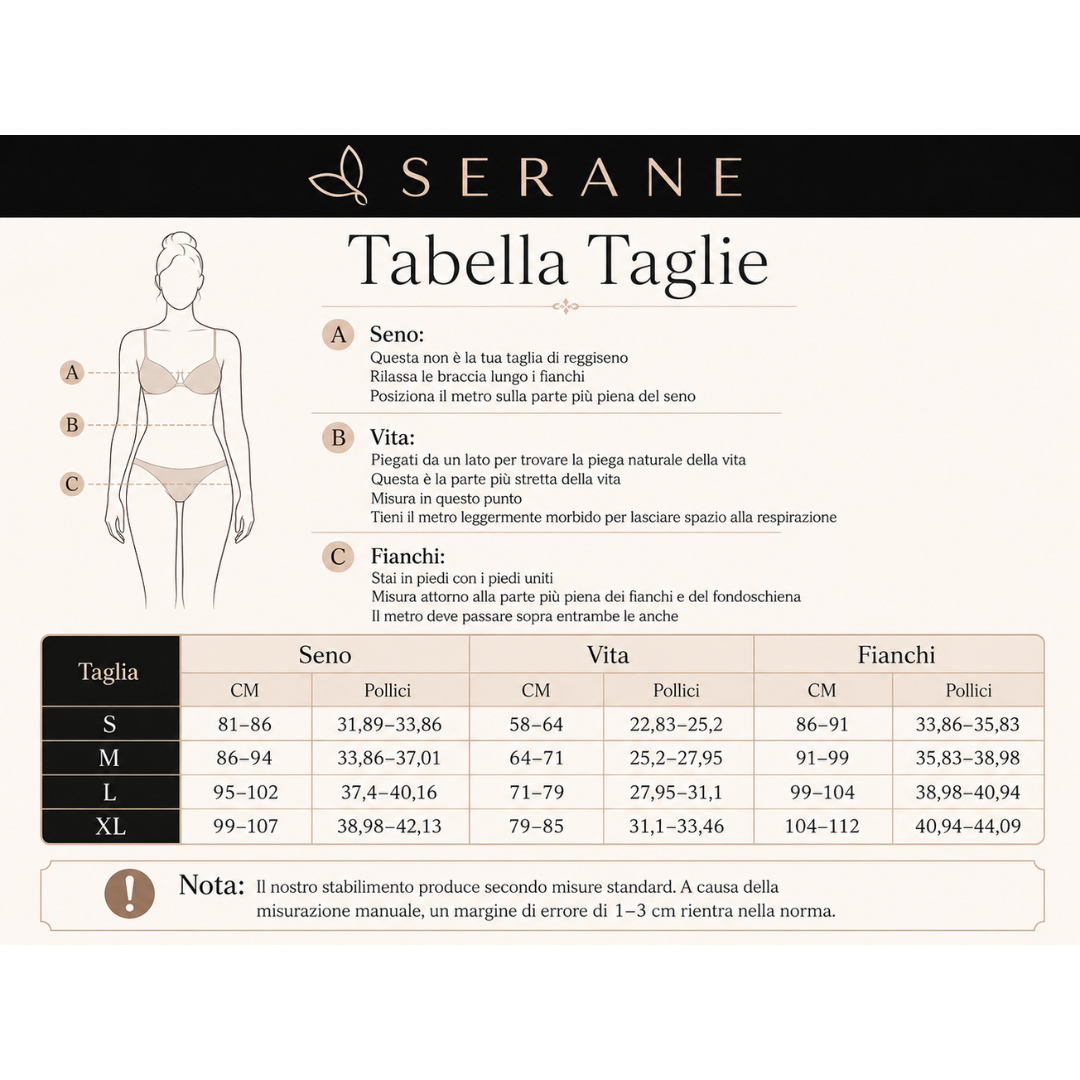 SERANE

Tabella Taglie

A
B
C

A Seno:
Questa non è la tua taglia di reggiseno
Rilassa le braccia lungo i fianchi
Posiziona il metro sulla parte più piena del seno

B Vita:
Piegati da un lato per trovare la piega naturale della vita
Questa è la parte più stretta della vita
Misura in questo punto
Tieni il metro leggermente morbido per lasciare spazio alla respirazione

C Fianchi:
Stai in piedi con i piedi uniti
Misura attorno alla parte più piena dei fianchi e del fondoschiena
Il metro deve passare sopra entrambe le anche

| Taglia | Seno CM | Seno Pollici | Vita CM | Vita Pollici | Fianchi CM | Fianchi Pollici |
|---|---|---|---|---|---|---|
| S | 81–86 | 31,89–33,86 | 58–64 | 22,83–25,2 | 86–91 | 33,86–35,83 |
| M | 86–94 | 33,86–37,01 | 64–71 | 25,2–27,95 | 91–99 | 35,83–38,98 |
| L | 95–102 | 37,4–40,16 | 71–79 | 27,95–31,1 | 99–104 | 38,98–40,94 |
| XL | 99–107 | 38,98–42,13 | 79–85 | 31,1–33,46 | 104–112 | 40,94–44,09 |

Nota: Il nostro stabilimento produce secondo misure standard. A causa della misurazione manuale, un margine di errore di 1–3 cm rientra nella norma.